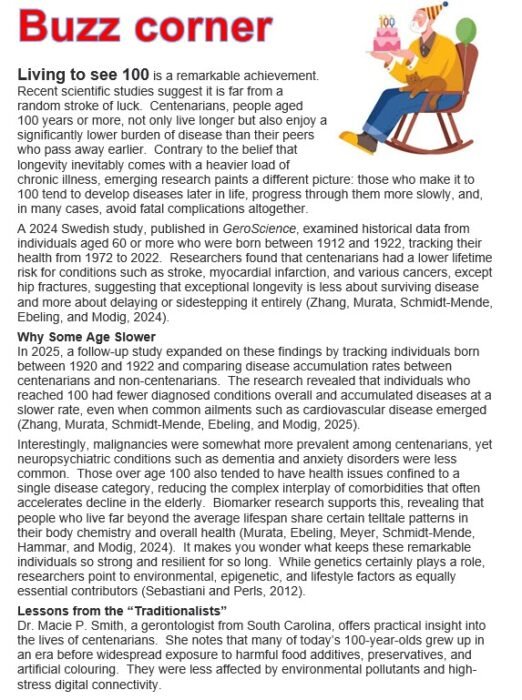 Buzz corner

100

Living to see 100 is a remarkable achievement. Recent scientific studies suggest it is far from a random stroke of luck. Centenarians, people aged 100 years or more, not only live longer but also enjoy a significantly lower burden of disease than their peers who pass away earlier. Contrary to the belief that longevity inevitably comes with a heavier load of chronic illness, emerging research paints a different picture: those who make it to 100 tend to develop diseases later in life, progress through them more slowly, and, in many cases, avoid fatal complications altogether.

A 2024 Swedish study, published in GeroScience, examined historical data from individuals aged 60 or more who were born between 1912 and 1922, tracking their health from 1972 to 2022. Researchers found that centenarians had a lower lifetime risk for conditions such as stroke, myocardial infarction, and various cancers, except hip fractures, suggesting that exceptional longevity is less about surviving disease and more about delaying or sidestepping it entirely (Zhang, Murata, Schmidt-Mende, Ebeling, and Modig, 2024).

Why Some Age Slower
In 2025, a follow-up study expanded on these findings by tracking individuals born between 1920 and 1922 and comparing disease accumulation rates between centenarians and non-centenarians. The research revealed that individuals who reached 100 had fewer diagnosed conditions overall and accumulated diseases at a slower rate, even when common ailments such as cardiovascular disease emerged (Zhang, Murata, Schmidt-Mende, Ebeling, and Modig, 2025).

Interestingly, malignancies were somewhat more prevalent among centenarians, yet neuropsychiatric conditions such as dementia and anxiety disorders were less common. Those over age 100 also tended to have health issues confined to a single disease category, reducing the complex interplay of comorbidities that often accelerates decline in the elderly. Biomarker research supports this, revealing that people who live far beyond the average lifespan share certain telltale patterns in their body chemistry and overall health (Murata, Ebeling, Meyer, Schmidt-Mende, Hammar, and Modig, 2024). It makes you wonder what keeps these remarkable individuals so strong and resilient for so long. While genetics certainly plays a role, researchers point to environmental, epigenetic, and lifestyle factors as equally essential contributors (Sebastiani and Perls, 2012).

Lessons from the "Traditionalists"
Dr. Macie P. Smith, a gerontologist from South Carolina, offers practical insight into the lives of centenarians. She notes that many of today's 100-year-olds grew up in an era before widespread exposure to harmful food additives, preservatives, and artificial colouring. They were less affected by environmental pollutants and high-stress digital connectivity.